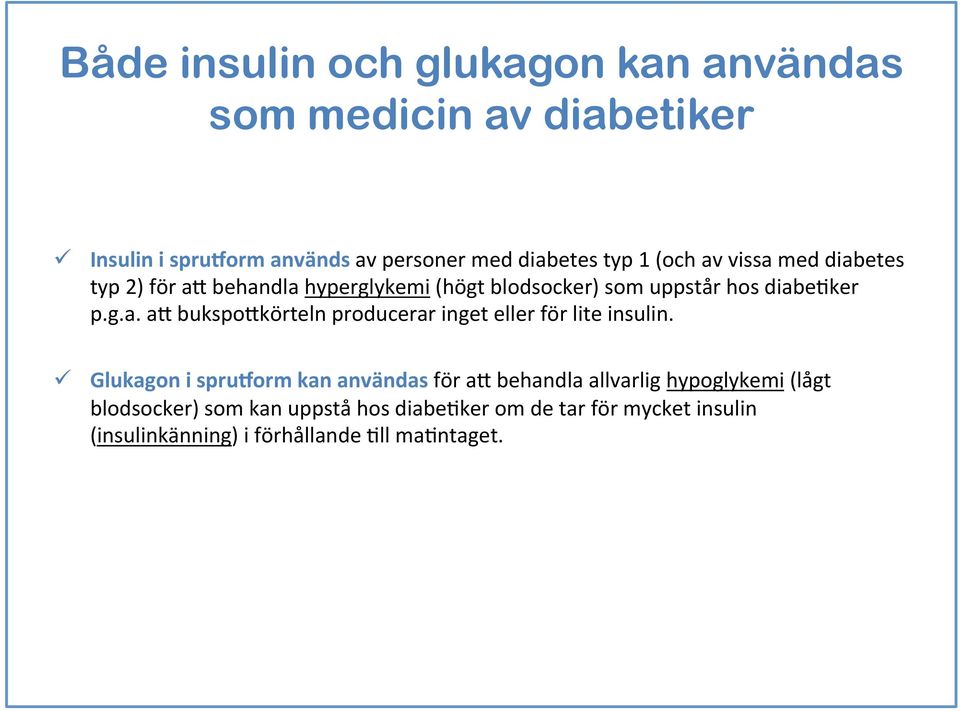 Både insulin och glukagon kan användas som medicin av diabetiker

✓ Insulin i sprutform används av personer med diabetes typ 1 (och av vissa med diabetes typ 2) för att behandla hyperglykemi (högt blodsocker) som uppstår hos diabetiker p.g.a. att bukspottkörteln producerar inget eller för lite insulin.

✓ Glukagon i sprutform kan användas för att behandla allvarlig hypoglykemi (lågt blodsocker) som kan uppstå hos diabetiker om de tar för mycket insulin (insulinkänning) i förhållande till matintaget.